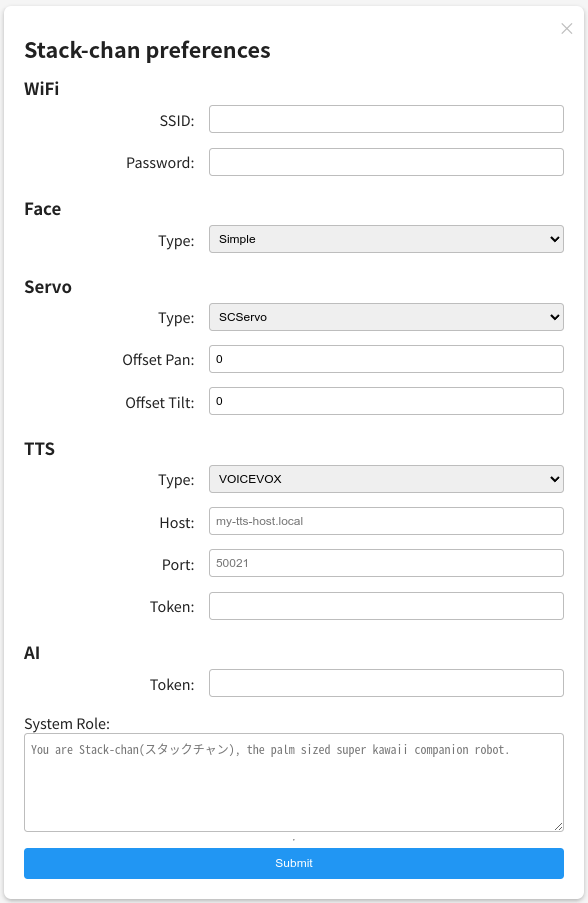 ×

Stack-chan preferences

WiFi

SSID:

Password:

Face

Type: Simple

Servo

Type: SCServo

Offset Pan: 0

Offset Tilt: 0

TTS

Type: VOICEVOX

Host: my-tts-host.local

Port: 50021

Token:

AI

Token:

System Role:

You are Stack-chan(スタックチャン), the palm sized super kawaii companion robot.

Submit